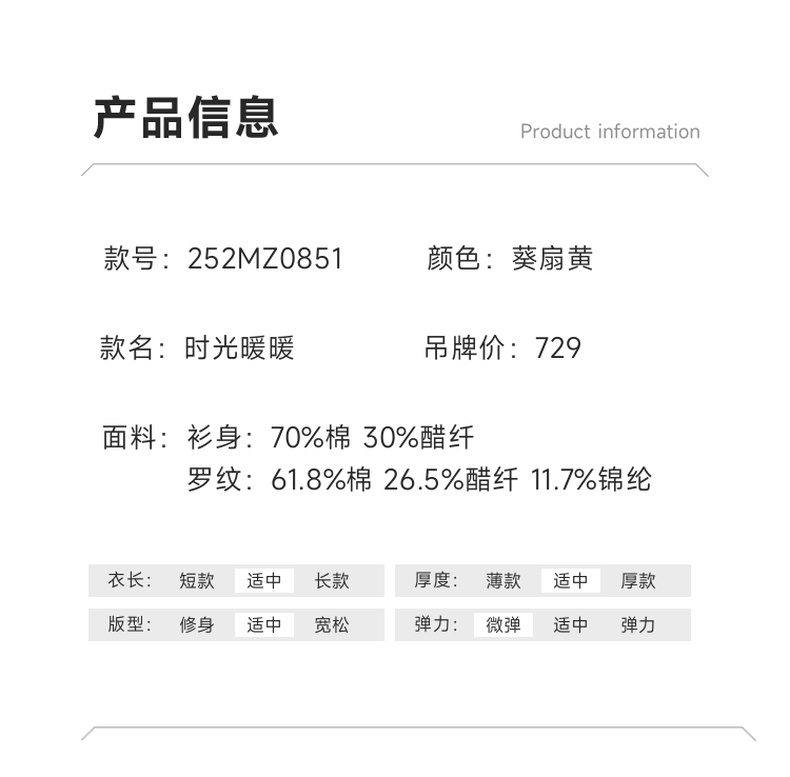 产品信息

Product information

款号：252MZ0851 颜色：葵扇黄

款名：时光暖暖 吊牌价：729

面料：衫身：70%棉 30%醋纤
罗纹：61.8%棉 26.5%醋纤 11.7%锦纶

衣长： 短款 适中 长款

版型： 修身 适中 宽松

厚度： 薄款 适中 厚款

弹力： 微弹 适中 弹力